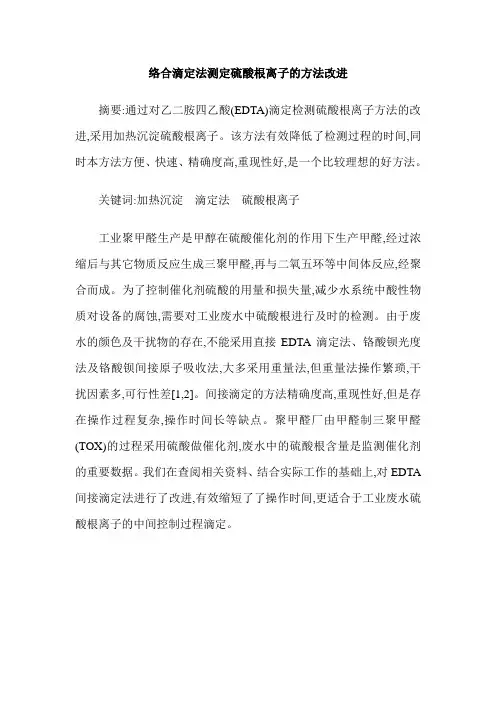 络合滴定法测定硫酸根离子的方法改进

摘要:通过对乙二胺四乙酸(EDTA)滴定检测硫酸根离子方法的改进,采用加热沉淀硫酸根离子。该方法有效降低了检测过程的时间,同时本方法方便、快速、精确度高,重现性好,是一个比较理想的好方法。

关键词:加热沉淀　滴定法　硫酸根离子

工业聚甲醛生产是甲醇在硫酸催化剂的作用下生产甲醛,经过浓缩后与其它物质反应生成三聚甲醛,再与二氧五环等中间体反应,经聚合而成。为了控制催化剂硫酸的用量和损失量,减少水系统中酸性物质对设备的腐蚀,需要对工业废水中硫酸根进行及时的检测。由于废水的颜色及干扰物的存在,不能采用直接 EDTA 滴定法、铬酸钡光度法及铬酸钡间接原子吸收法,大多采用重量法,但重量法操作繁琐,干扰因素多,可行性差[1,2]。间接滴定的方法精确度高,重现性好,但是存在操作过程复杂,操作时间长等缺点。聚甲醛厂由甲醛制三聚甲醛(TOX)的过程采用硫酸做催化剂,废水中的硫酸根含量是监测催化剂的重要数据。我们在查阅相关资料、结合实际工作的基础上,对 EDTA 间接滴定法进行了改进,有效缩短了了操作时间,更适合于工业废水硫酸根离子的中间控制过程滴定。